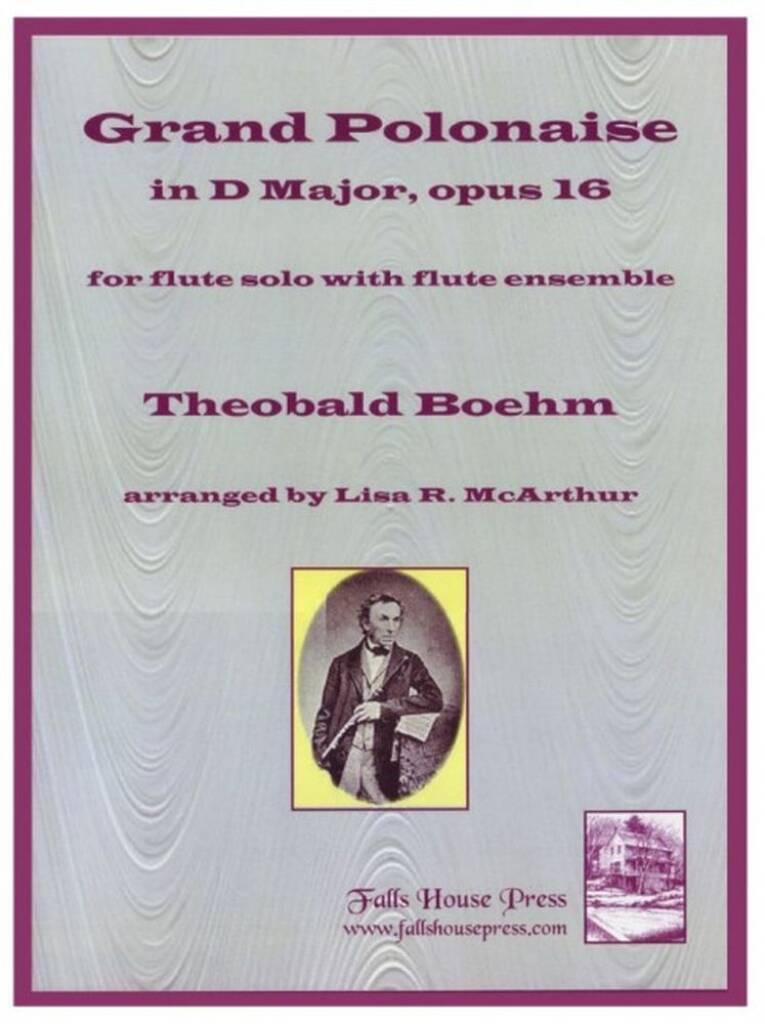 Grand Polonaise

in D Major, opus 16

for flute solo with flute ensemble

Theobald Boehm

arranged by Lisa R. McArthur

Falls House Press
www.fallshousepress.com